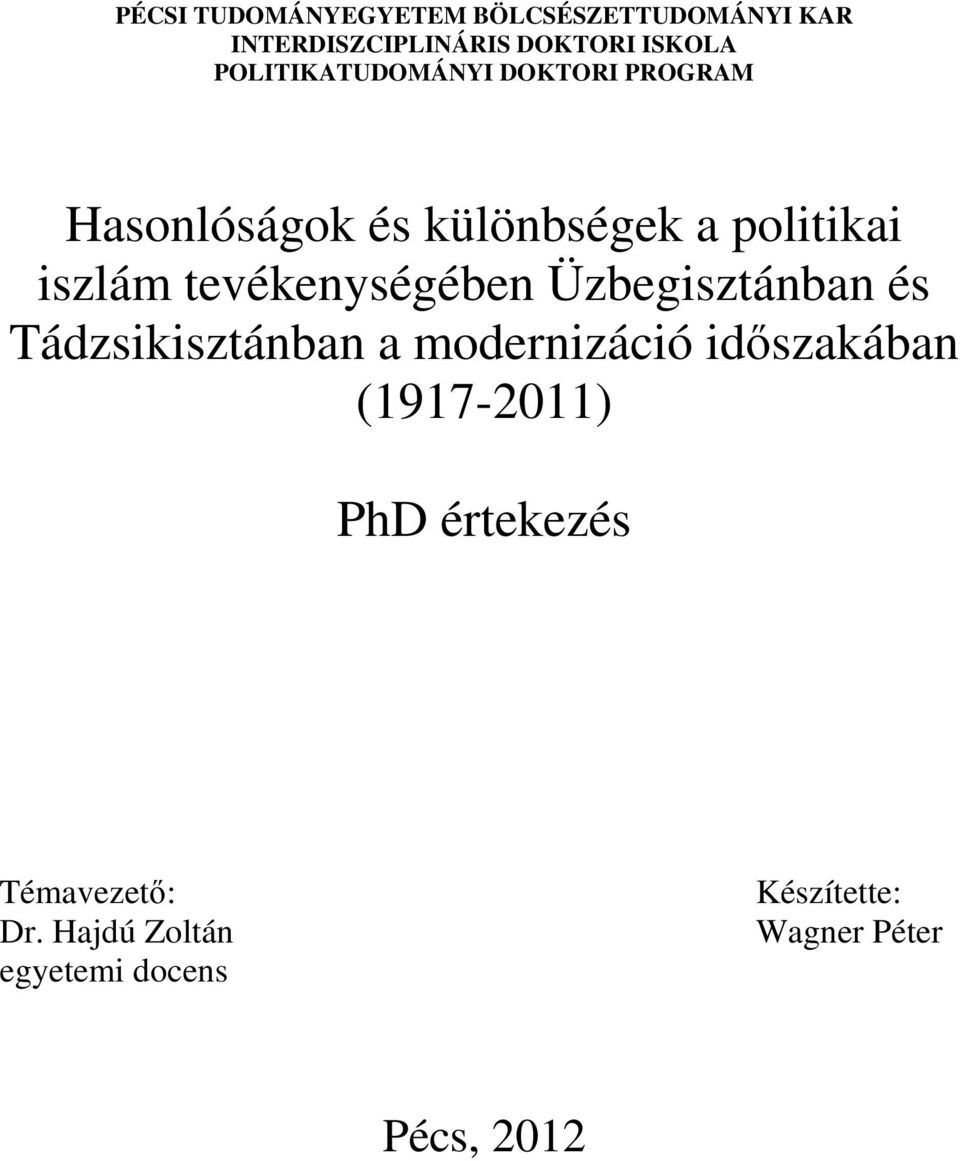 PÉCSI TUDOMÁNYEGYETEM BÖLCSÉSZETTUDOMÁNYI KAR
INTERDISZCIPLINÁRIS DOKTORI ISKOLA
POLITIKATUDOMÁNYI DOKTORI PROGRAM

Hasonlóságok és különbségek a politikai iszlám tevékenységében Üzbegisztánban és Tádzsikisztánban a modernizáció időszakában (1917-2011)

PhD értekezés

Témavezető:
Dr. Hajdú Zoltán
egyetemi docens

Készítette:
Wagner Péter

Pécs, 2012